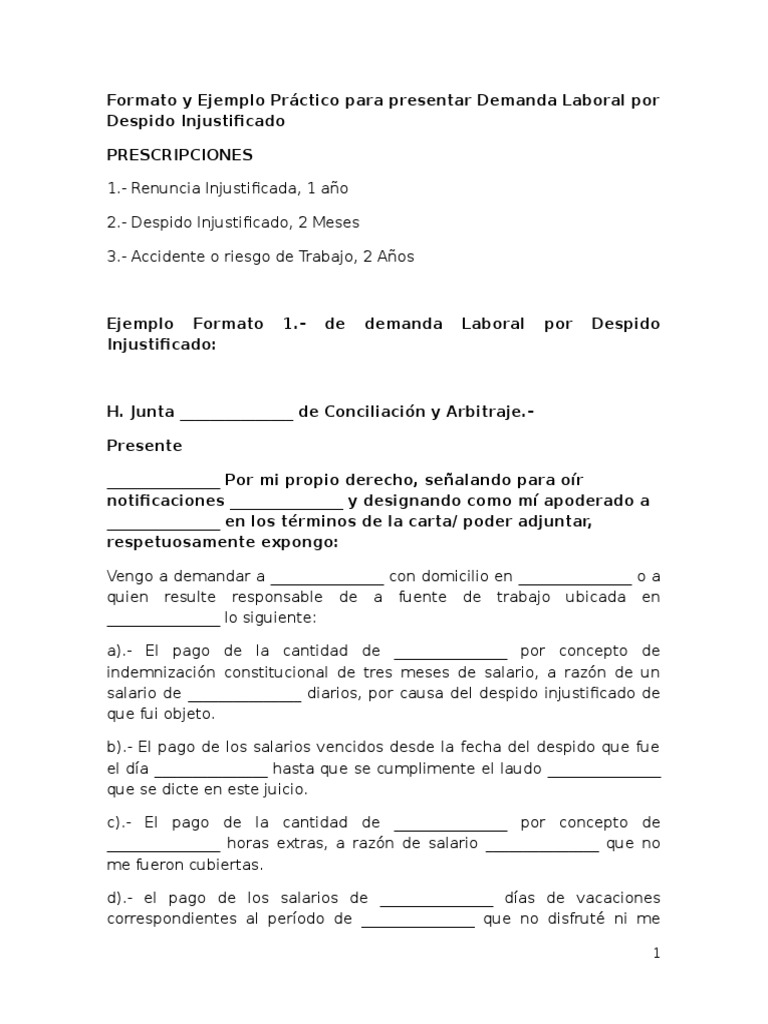 Formato y Ejemplo Práctico para presentar Demanda Laboral por Despido Injustificado

PRESCRIPCIONES

1.- Renuncia Injustificada, 1 año

2.- Despido Injustificado, 2 Meses

3.- Accidente o riesgo de Trabajo, 2 Años

Ejemplo Formato 1.- de demanda Laboral por Despido Injustificado:

H. Junta ______________ de Conciliación y Arbitraje.-

Presente

______________ Por mi propio derecho, señalando para oír notificaciones ______________ y designando como mí apoderado a ______________ en los términos de la carta/ poder adjuntar, respetuosamente expongo:

Vengo a demandar a ______________ con domicilio en ______________ o a quien resulte responsable de a fuente de trabajo ubicada en ______________ lo siguiente:

a).- El pago de la cantidad de ______________ por concepto de indemnización constitucional de tres meses de salario, a razón de un salario de ______________ diarios, por causa del despido injustificado de que fui objeto.

b).- El pago de los salarios vencidos desde la fecha del despido que fue el día ______________ hasta que se cumplimente el laudo ______________ que se dicte en este juicio.

c).- El pago de la cantidad de ______________ por concepto de ______________ horas extras, a razón de salario ______________ que no me fueron cubiertas.

d).- el pago de los salarios de ______________ días de vacaciones correspondientes al período de ______________ que no disfruté ni me

1